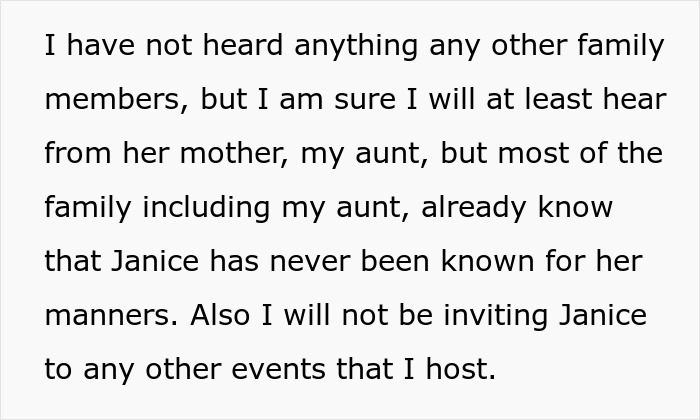 I have not heard anything any other family members, but I am sure I will at least hear from her mother, my aunt, but most of the family including my aunt, already know that Janice has never been known for her manners. Also I will not be inviting Janice to any other events that I host.